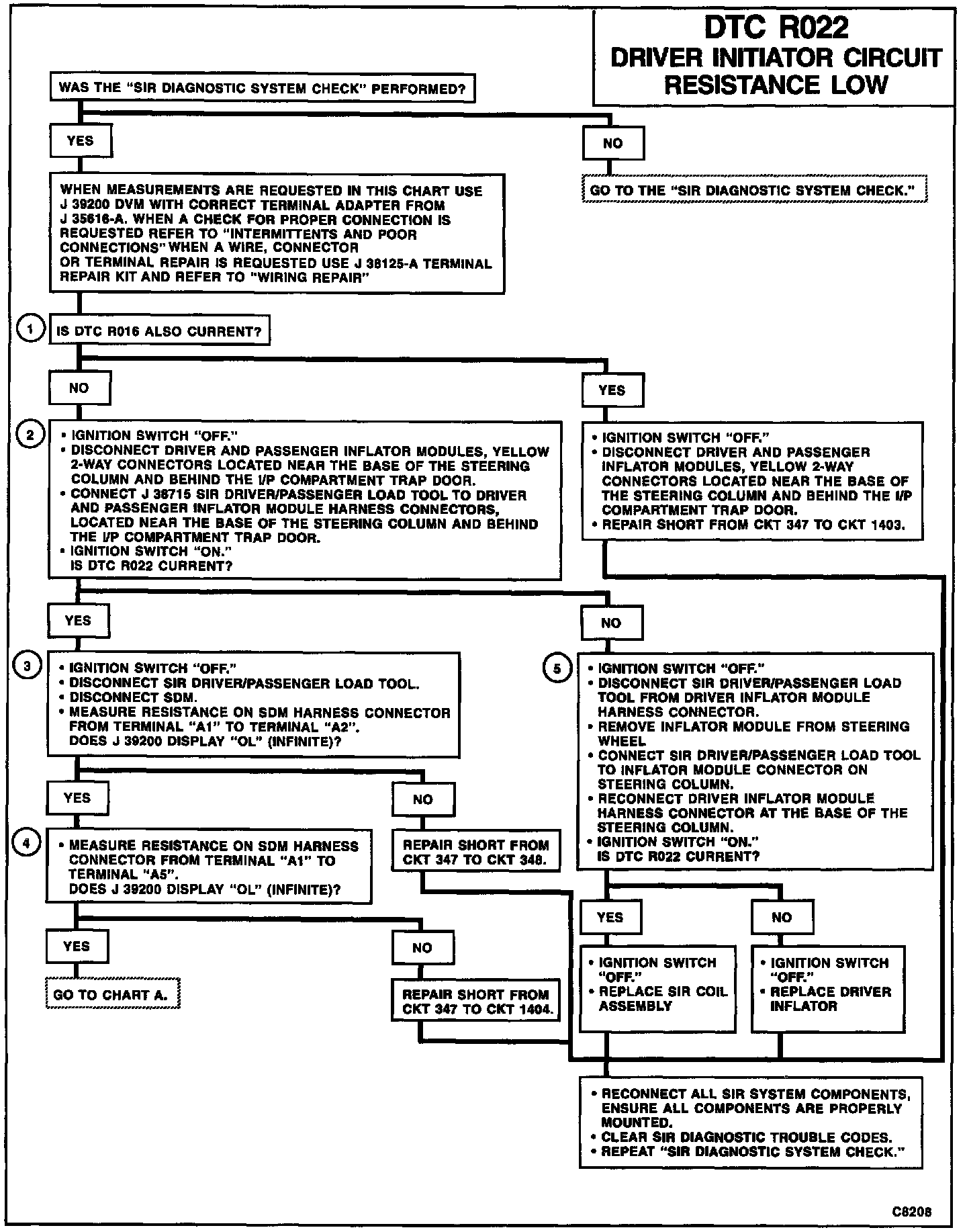 DTC R022
DRIVER INITIATOR CIRCUIT RESISTANCE LOW

WAS THE "SIR DIAGNOSTIC SYSTEM CHECK" PERFORMED?

YES

NO

GO TO THE "SIR DIAGNOSTIC SYSTEM CHECK."

WHEN MEASUREMENTS ARE REQUESTED IN THIS CHART USE J 39200 DVM WITH CORRECT TERMINAL ADAPTER FROM J 35616-A. WHEN A CHECK FOR PROPER CONNECTION IS REQUESTED REFER TO "INTERMITTENTS AND POOR CONNECTIONS" WHEN A WIRE, CONNECTOR OR TERMINAL REPAIR IS REQUESTED USE J 38125-A TERMINAL REPAIR KIT AND REFER TO "WIRING REPAIR"

1 IS DTC R016 ALSO CURRENT?

NO

YES

2
• IGNITION SWITCH "OFF."
• DISCONNECT DRIVER AND PASSENGER INFLATOR MODULES, YELLOW 2-WAY CONNECTORS LOCATED NEAR THE BASE OF THE STEERING COLUMN AND BEHIND THE I/P COMPARTMENT TRAP DOOR.
• CONNECT J 38715 SIR DRIVER/PASSENGER LOAD TOOL TO DRIVER AND PASSENGER INFLATOR MODULE HARNESS CONNECTORS, LOCATED NEAR THE BASE OF THE STEERING COLUMN AND BEHIND THE I/P COMPARTMENT TRAP DOOR.
• IGNITION SWITCH "ON."
IS DTC R022 CURRENT?

• IGNITION SWITCH "OFF."
• DISCONNECT DRIVER AND PASSENGER INFLATOR MODULES, YELLOW 2-WAY CONNECTORS LOCATED NEAR THE BASE OF THE STEERING COLUMN AND BEHIND THE I/P COMPARTMENT TRAP DOOR.
• REPAIR SHORT FROM CKT 347 TO CKT 1403.

YES

NO

3
• IGNITION SWITCH "OFF."
• DISCONNECT SIR DRIVER/PASSENGER LOAD TOOL.
• DISCONNECT SDM.
• MEASURE RESISTANCE ON SDM HARNESS CONNECTOR FROM TERMINAL "A1" TO TERMINAL "A2".
DOES J 39200 DISPLAY "OL" (INFINITE)?

5
• IGNITION SWITCH "OFF."
• DISCONNECT SIR DRIVER/PASSENGER LOAD TOOL FROM DRIVER INFLATOR MODULE HARNESS CONNECTOR.
• REMOVE INFLATOR MODULE FROM STEERING WHEEL
• CONNECT SIR DRIVER/PASSENGER LOAD TOOL TO INFLATOR MODULE CONNECTOR ON STEERING COLUMN.
• RECONNECT DRIVER INFLATOR MODULE HARNESS CONNECTOR AT THE BASE OF THE STEERING COLUMN.
• IGNITION SWITCH "ON."
IS DTC R022 CURRENT?

YES

NO

4
• MEASURE RESISTANCE ON SDM HARNESS CONNECTOR FROM TERMINAL "A1" TO TERMINAL "A5".
DOES J 39200 DISPLAY "OL" (INFINITE)?

REPAIR SHORT FROM CKT 347 TO CKT 348.

YES

NO

YES

NO

GO TO CHART A.

REPAIR SHORT FROM CKT 347 TO CKT 1404.

• IGNITION SWITCH "OFF."
• REPLACE SIR COIL ASSEMBLY

• IGNITION SWITCH "OFF."
• REPLACE DRIVER INFLATOR

• RECONNECT ALL SIR SYSTEM COMPONENTS, ENSURE ALL COMPONENTS ARE PROPERLY MOUNTED.
• CLEAR SIR DIAGNOSTIC TROUBLE CODES.
• REPEAT "SIR DIAGNOSTIC SYSTEM CHECK."

C8208